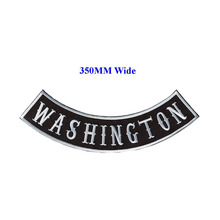 350MM Wide

WASHINGTON